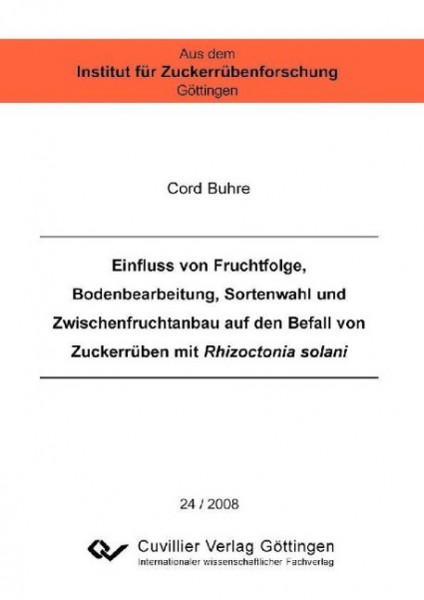 Aus dem
Institut für Zuckerrübenforschung
Göttingen

Cord Buhre

Einfluss von Fruchtfolge, Bodenbearbeitung, Sortenwahl und Zwischenfruchtanbau auf den Befall von Zuckerrüben mit Rhizoctonia solani

24 / 2008

Cuvillier Verlag Göttingen
Internationaler wissenschaftlicher Fachverlag